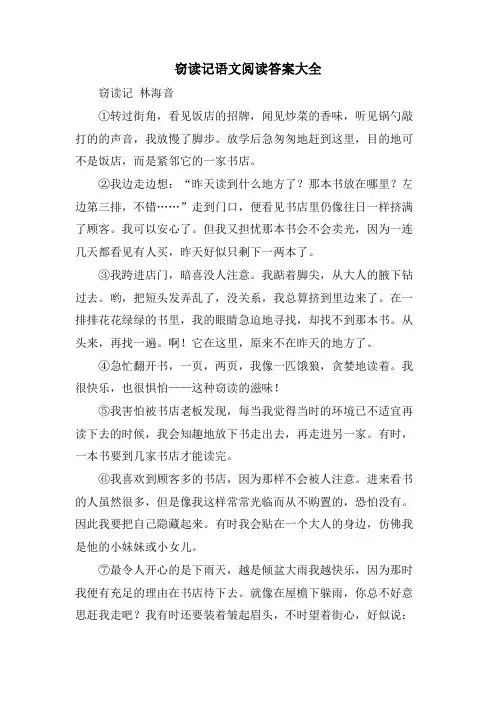 窃读记语文阅读答案大全

窃读记 林海音

①转过街角，看见饭店的招牌，闻见炒菜的香味，听见锅勺敲打的的声音，我放慢了脚步。放学后急匆匆地赶到这里，目的地可不是饭店，而是紧邻它的一家书店。

②我边走边想：“昨天读到什么地方了？那本书放在哪里？左边第三排，不错……”走到门口，便看见书店里仍像往日一样挤满了顾客。我可以安心了。但我又担忧那本书会不会卖光，因为一连几天都看见有人买，昨天好似只剩下一两本了。

③我跨进店门，暗喜没人注意。我踮着脚尖，从大人的腋下钻过去。哟，把短头发弄乱了，没关系，我总算挤到里边来了。在一排排花花绿绿的书里，我的眼睛急迫地寻找，却找不到那本书。从头来，再找一遍。啊！它在这里，原来不在昨天的地方了。

④急忙翻开书，一页，两页，我像一匹饿狼，贪婪地读着。我很快乐，也很惧怕——这种窃读的滋味！

⑤我害怕被书店老板发现，每当我觉得当时的环境已不适宜再读下去的时候，我会知趣地放下书走出去，再走进另一家。有时，一本书要到几家书店才能读完。

⑥我喜欢到顾客多的书店，因为那样不会被人注意。进来看书的人虽然很多，但是像我这样常常光临而从不购置的，恐怕没有。因此我要把自己隐藏起来。有时我会贴在一个大人的身边，仿佛我是他的小妹妹或小女儿。

⑦最令人开心的是下雨天，越是倾盆大雨我越快乐，因为那时我便有充足的理由在书店待下去。就像在屋檐下躲雨，你总不好意思赶我走吧？我有时还要装着皱起眉头，不时望着街心，好似说：